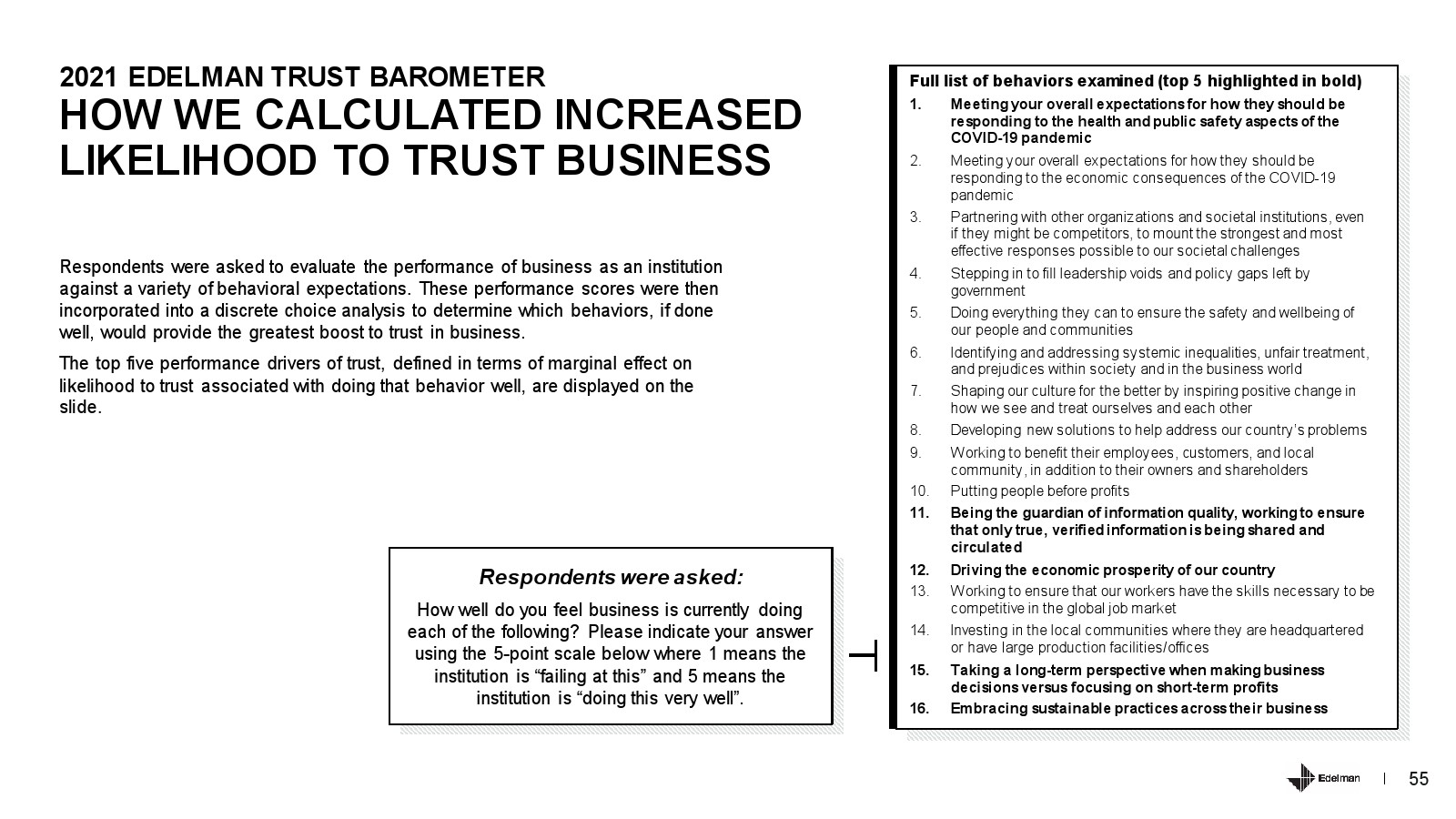 2021 EDELMAN TRUST BAROMETER
HOW WE CALCULATED INCREASED LIKELIHOOD TO TRUST BUSINESS

Respondents were asked to evaluate the performance of business as an institution against a variety of behavioral expectations. These performance scores were then incorporated into a discrete choice analysis to determine which behaviors, if done well, would provide the greatest boost to trust in business.

The top five performance drivers of trust, defined in terms of marginal effect on likelihood to trust associated with doing that behavior well, are displayed on the slide.

Respondents were asked:

How well do you feel business is currently doing each of the following? Please indicate your answer using the 5-point scale below where 1 means the institution is “failing at this” and 5 means the institution is “doing this very well”.

Full list of behaviors examined (top 5 highlighted in bold)

1. Meeting your overall expectations for how they should be responding to the health and public safety aspects of the COVID-19 pandemic
2. Meeting your overall expectations for how they should be responding to the economic consequences of the COVID-19 pandemic
3. Partnering with other organizations and societal institutions, even if they might be competitors, to mount the strongest and most effective responses possible to our societal challenges
4. Stepping in to fill leadership voids and policy gaps left by government
5. Doing everything they can to ensure the safety and wellbeing of our people and communities
6. Identifying and addressing systemic inequalities, unfair treatment, and prejudices within society and in the business world
7. Shaping our culture for the better by inspiring positive change in how we see and treat ourselves and each other
8. Developing new solutions to help address our country’s problems
9. Working to benefit their employees, customers, and local community, in addition to their owners and shareholders
10. Putting people before profits
11. Being the guardian of information quality, working to ensure that only true, verified information is being shared and circulated
12. Driving the economic prosperity of our country
13. Working to ensure that our workers have the skills necessary to be competitive in the global job market
14. Investing in the local communities where they are headquartered or have large production facilities/offices
15. Taking a long-term perspective when making business decisions versus focusing on short-term profits
16. Embracing sustainable practices across their business

Edelman | 55